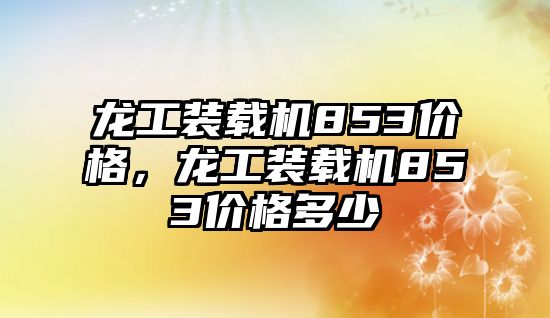 龙工装载机853价格，龙工装载机853价格多少